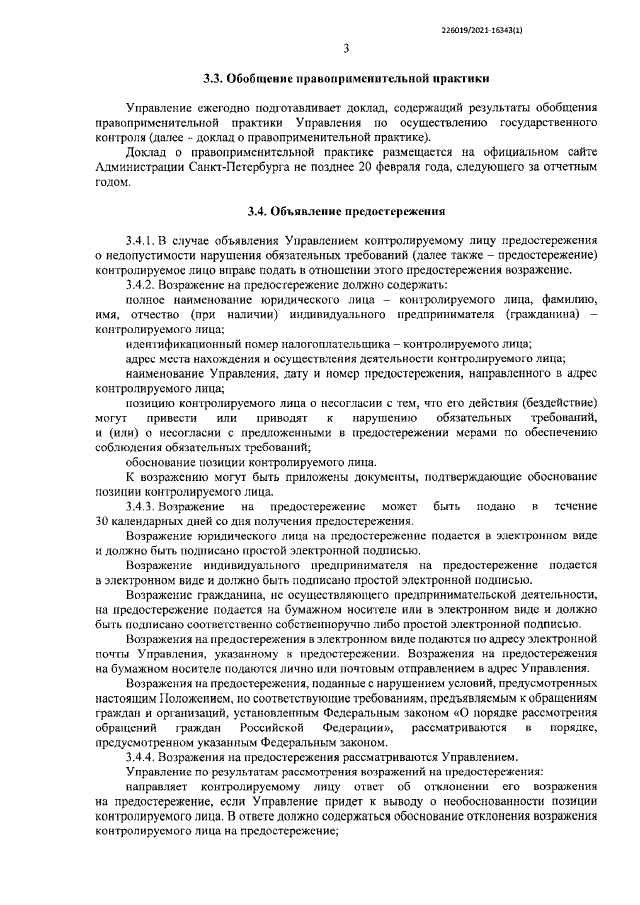 226019/2021-16343(1)

3

3.3. Обобщение правоприменительной практики

Управление ежегодно подготавливает доклад, содержащий результаты обобщения правоприменительной практики Управления по осуществлению государственного контроля (далее – доклад о правоприменительной практике).

Доклад о правоприменительной практике размещается на официальном сайте Администрации Санкт-Петербурга не позднее 20 февраля года, следующего за отчетным годом.

3.4. Объявление предостережения

3.4.1. В случае объявления Управлением контролируемому лицу предостережения о недопустимости нарушения обязательных требований (далее также – предостережение) контролируемое лицо вправе подать в отношении этого предостережения возражение.

3.4.2. Возражение на предостережение должно содержать:

полное наименование юридического лица – контролируемого лица, фамилию, имя, отчество (при наличии) индивидуального предпринимателя (гражданина) – контролируемого лица;

идентификационный номер налогоплательщика – контролируемого лица;

адрес места нахождения и осуществления деятельности контролируемого лица;

наименование Управления, дату и номер предостережения, направленного в адрес контролируемого лица;

позицию контролируемого лица о несогласии с тем, что его действия (бездействие) могут привести или приводят к нарушению обязательных требований, и (или) о несогласии с предложенными в предостережении мерами по обеспечению соблюдения обязательных требований;

обоснование позиции контролируемого лица.

К возражению могут быть приложены документы, подтверждающие обоснование позиции контролируемого лица.

3.4.3. Возражение на предостережение может быть подано в течение 30 календарных дней со дня получения предостережения.

Возражение юридического лица на предостережение подается в электронном виде и должно быть подписано простой электронной подписью.

Возражение индивидуального предпринимателя на предостережение подается в электронном виде и должно быть подписано простой электронной подписью.

Возражение гражданина, не осуществляющего предпринимательской деятельности, на предостережение подается на бумажном носителе или в электронном виде и должно быть подписано соответственно собственноручно либо простой электронной подписью.

Возражения на предостережения в электронном виде подаются по адресу электронной почты Управления, указанному в предостережении. Возражения на предостережения на бумажном носителе подаются лично или почтовым отправлением в адрес Управления.

Возражения на предостережения, поданные с нарушением условий, предусмотренных настоящим Положением, но соответствующие требованиям, предъявляемым к обращениям граждан и организаций, установленным Федеральным законом «О порядке рассмотрения обращений граждан Российской Федерации», рассматриваются в порядке, предусмотренном указанным Федеральным законом.

3.4.4. Возражения на предостережения рассматриваются Управлением.

Управление по результатам рассмотрения возражений на предостережения:

направляет контролируемому лицу ответ об отклонении его возражения на предостережение, если Управление придет к выводу о необоснованности позиции контролируемого лица. В ответе должно содержаться обоснование отклонения возражения контролируемого лица на предостережение;